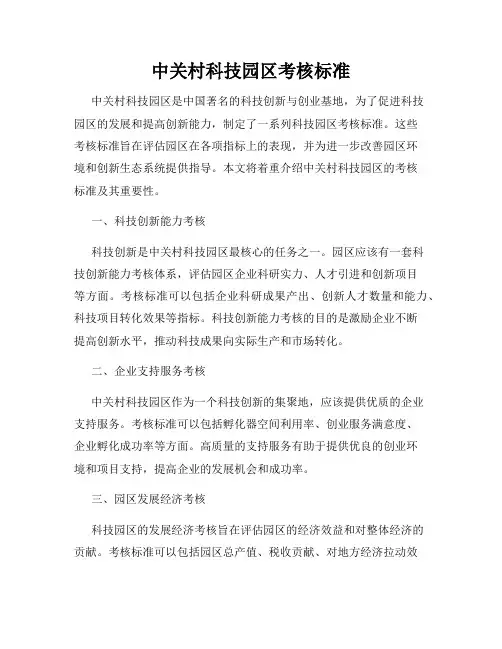 中关村科技园区考核标准

中关村科技园区是中国著名的科技创新与创业基地，为了促进科技园区的发展和提高创新能力，制定了一系列科技园区考核标准。这些考核标准旨在评估园区在各项指标上的表现，并为进一步改善园区环境和创新生态系统提供指导。本文将着重介绍中关村科技园区的考核标准及其重要性。

一、科技创新能力考核

科技创新是中关村科技园区最核心的任务之一。园区应该有一套科技创新能力考核体系，评估园区企业科研实力、人才引进和创新项目等方面。考核标准可以包括企业科研成果产出、创新人才数量和能力、科技项目转化效果等指标。科技创新能力考核的目的是激励企业不断提高创新水平，推动科技成果向实际生产和市场转化。

二、企业支持服务考核

中关村科技园区作为一个科技创新的集聚地，应该提供优质的企业支持服务。考核标准可以包括孵化器空间利用率、创业服务满意度、企业孵化成功率等方面。高质量的支持服务有助于提供优良的创业环境和项目支持，提高企业的发展机会和成功率。

三、园区发展经济考核

科技园区的发展经济考核旨在评估园区的经济效益和对整体经济的贡献。考核标准可以包括园区总产值、税收贡献、对地方经济拉动效